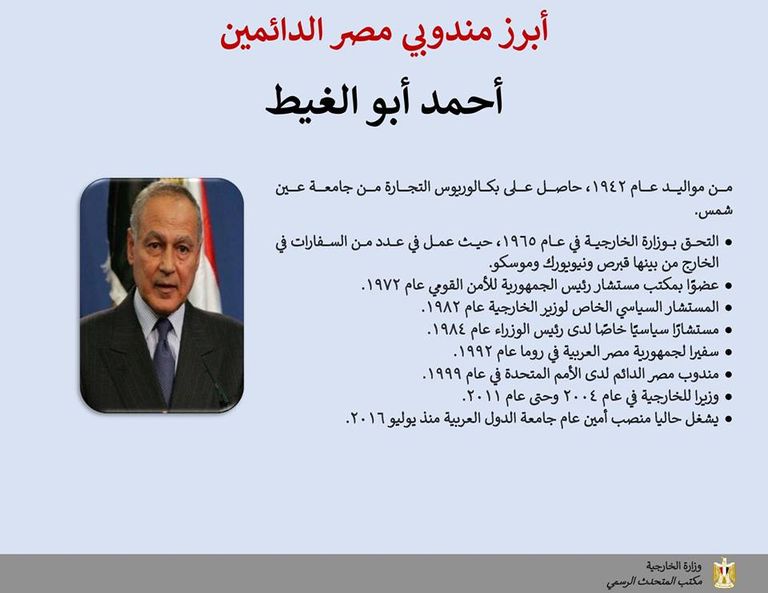 أبرز مندوبي مصر الدائمين

أحمد أبو الغيط

من مواليد عام ١٩٤٢، حاصل على بكالوريوس التجارة من جامعة عين شمس.

• التحق بوزارة الخارجية في عام ١٩٦٥، حيث عمل في عدد من السفارات في الخارج من بينها قبرص ونيويورك وموسكو.
• عضوًا بمكتب مستشار رئيس الجمهورية للأمن القومي عام ١٩٧٢.
• المستشار السياسي الخاص لوزير الخارجية عام ١٩٨٢.
• مستشارًا سياسيًا خاصًا لدى رئيس الوزراء عام ١٩٨٤.
• سفيرا لجمهورية مصر العربية في روما عام ١٩٩٢.
• مندوب مصر الدائم لدى الأمم المتحدة في عام ١٩٩٩.
• وزيرا للخارجية في عام ٢٠٠٤ وحتى عام ٢٠١١.
• يشغل حاليا منصب أمين عام جامعة الدول العربية منذ يوليو ٢٠١٦.

وزارة الخارجية
مكتب المتحدث الرسمي